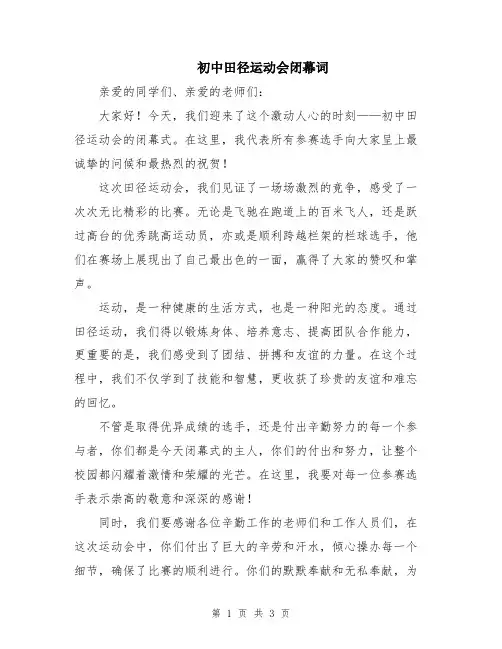 初中田径运动会闭幕词

亲爱的同学们、亲爱的老师们：

大家好！今天，我们迎来了这个激动人心的时刻——初中田径运动会的闭幕式。在这里，我代表所有参赛选手向大家呈上最诚挚的问候和最热烈的祝贺！

这次田径运动会，我们见证了一场场激烈的竞争，感受了一次次无比精彩的比赛。无论是飞驰在跑道上的百米飞人，还是跃过高台的优秀跳高运动员，亦或是顺利跨越栏架的栏球选手，他们在赛场上展现出了自己最出色的一面，赢得了大家的赞叹和掌声。

运动，是一种健康的生活方式，也是一种阳光的态度。通过田径运动，我们得以锻炼身体、培养意志、提高团队合作能力，更重要的是，我们感受到了团结、拼搏和友谊的力量。在这个过程中，我们不仅学到了技能和智慧，更收获了珍贵的友谊和难忘的回忆。

不管是取得优异成绩的选手，还是付出辛勤努力的每一个参与者，你们都是今天闭幕式的主人，你们的付出和努力，让整个校园都闪耀着激情和荣耀的光芒。在这里，我要对每一位参赛选手表示崇高的敬意和深深的感谢！

同时，我们要感谢各位辛勤工作的老师们和工作人员们，在这次运动会中，你们付出了巨大的辛劳和汗水，倾心操办每一个细节，确保了比赛的顺利进行。你们的默默奉献和无私奉献，为

第 1 页 共 3 页